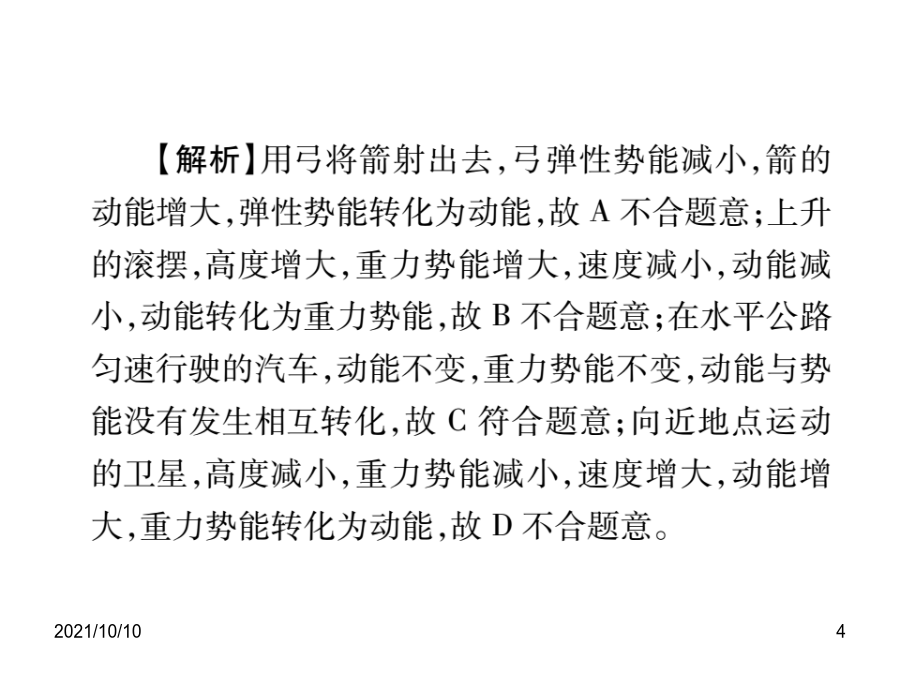 【解析】用弓将箭射出去，弓弹性势能减小，箭的动能增大，弹性势能转化为动能，故 A 不合题意；上升的滚摆，高度增大，重力势能增大，速度减小，动能减小，动能转化为重力势能，故 B 不合题意；在水平公路匀速行驶的汽车，动能不变，重力势能不变，动能与势能没有发生相互转化，故 C 符合题意；向近地点运动的卫星，高度减小，重力势能减小，速度增大，动能增大，重力势能转化为动能，故 D 不合题意。

2021/10/10

4